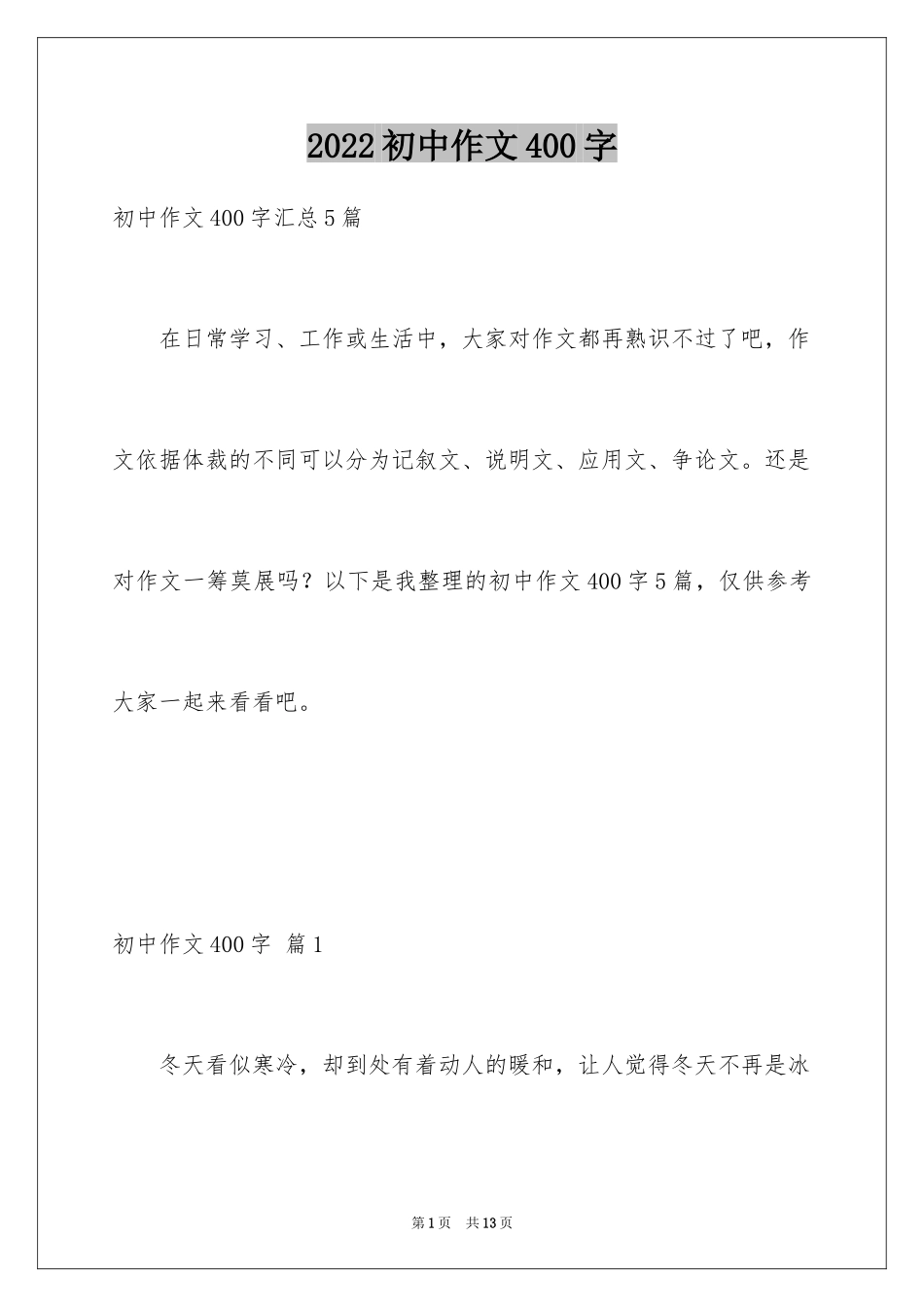 2022初中作文400字

初中作文400字汇总5篇

在日常学习、工作或生活中，大家对作文都再熟识不过了吧，作文依据体裁的不同可以分为记叙文、说明文、应用文、争论文。还是对作文一筹莫展吗？以下是我整理的初中作文400字5篇，仅供参考大家一起来看看吧。

初中作文400字 篇1

冬天看似寒冷，却到处有着动人的暖和，让人觉得冬天不再是冰

第1页 共13页